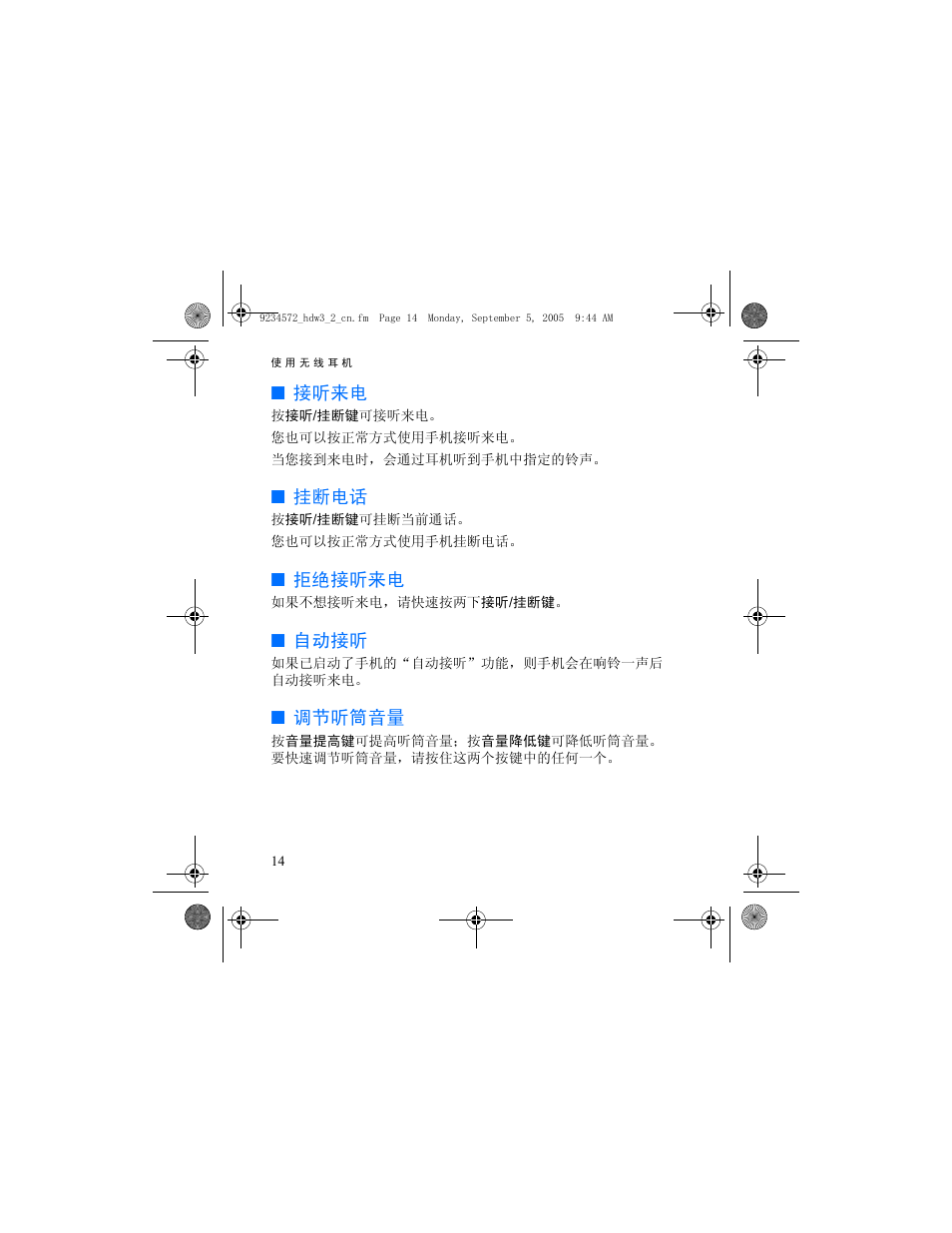 9234572_hdw3_2_cn.fm Page 14 Monday, September 5, 2005 9:44 AM

使用无线耳机

■ 接听来电

按接听/挂断键可接听来电。

您也可以按正常方式使用手机接听来电。

当您接到来电时，会通过耳机听到手机中指定的铃声。

■ 挂断电话

按接听/挂断键可挂断当前通话。

您也可以按正常方式使用手机挂断电话。

■ 拒绝接听来电

如果不想接听来电，请快速按两下接听/挂断键。

■ 自动接听

如果已启动了手机的“自动接听”功能，则手机会在响铃一声后自动接听来电。

■ 调节听筒音量

按音量提高键可提高听筒音量；按音量降低键可降低听筒音量。要快速调节听筒音量，请按住这两个按键中的任何一个。

14